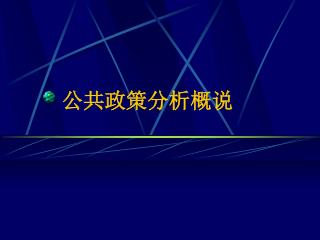 公共政策分析概说